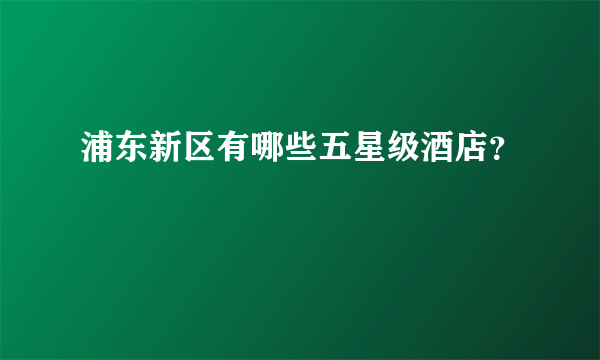 浦东新区有哪些五星级酒店?